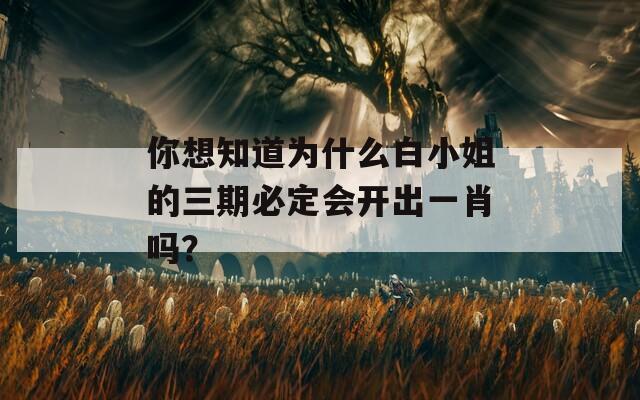 你想知道为什么白小姐的三期必定会开出一肖吗?